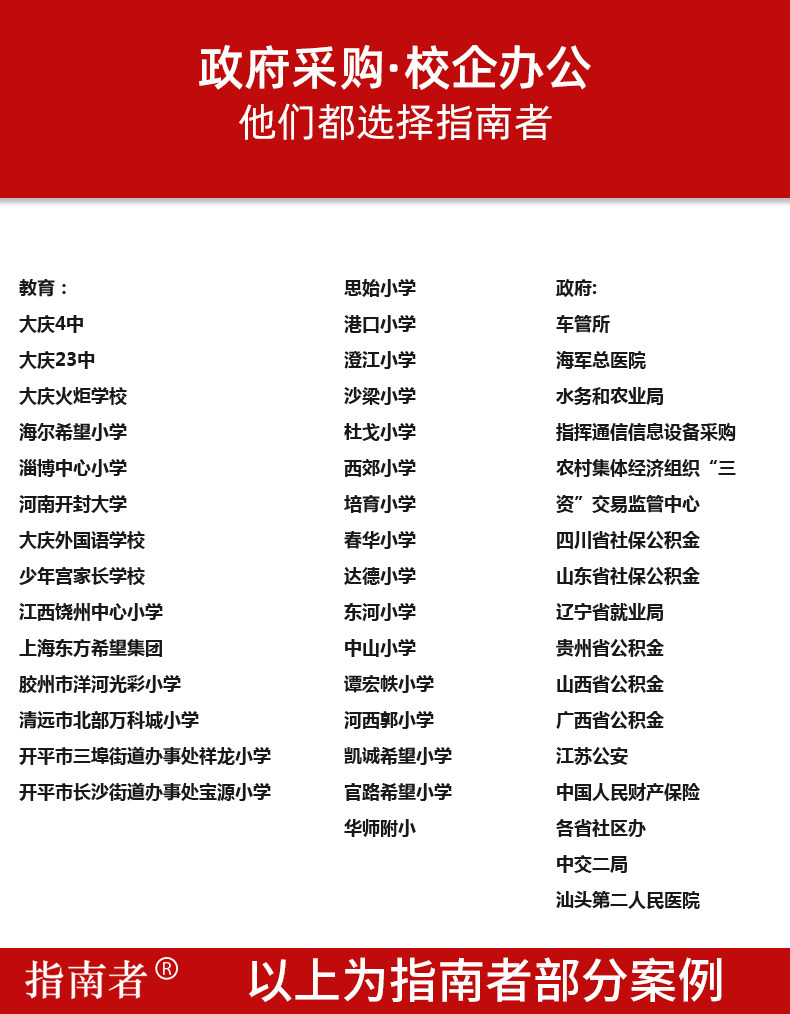 政府采购·校企办公
他们都选择指南者

教育：
大庆4中
大庆23中
大庆火炬学校
海尔希望小学
淄博中心小学
河南开封大学
大庆外国语学校
少年宫家长学校
江西饶州中心小学
上海东方希望集团
胶州市洋河光彩小学
清远市北部万科城小学
开平市三埠街道办事处祥龙小学
开平市长沙街道办事处宝源小学

思始小学
港口小学
澄江小学
沙梁小学
杜戈小学
西郊小学
培育小学
春华小学
达德小学
东河小学
中山小学
谭宏帙小学
河西郭小学
凯诚希望小学
官路希望小学
华师附小

政府:
车管所
海军总医院
水务和农业局
指挥通信信息设备采购
农村集体经济组织“三资”交易监管中心
四川省社保公积金
山东省社保公积金
辽宁省就业局
贵州省公积金
山西省公积金
广西省公积金
江苏公安
中国人民财产保险
各省社区办
中交二局
汕头第二人民医院

指南者®
以上为指南者部分案例